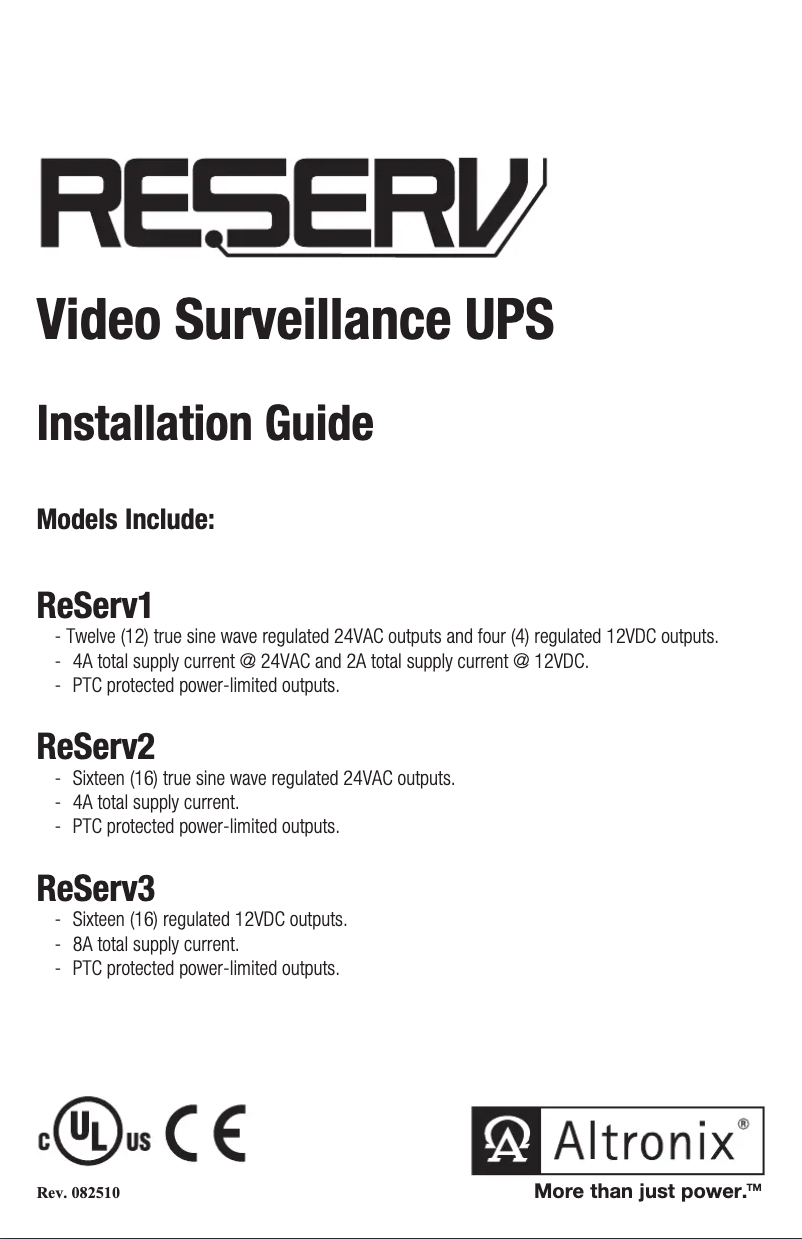 RESERV

Video Surveillance UPS

Installation Guide

Models Include:

ReServ1
- Twelve (12) true sine wave regulated 24VAC outputs and four (4) regulated 12VDC outputs.
- 4A total supply current @ 24VAC and 2A total supply current @ 12VDC.
- PTC protected power-limited outputs.

ReServ2
- Sixteen (16) true sine wave regulated 24VAC outputs.
- 4A total supply current.
- PTC protected power-limited outputs.

ReServ3
- Sixteen (16) regulated 12VDC outputs.
- 8A total supply current.
- PTC protected power-limited outputs.

c UL us CE

Rev. 082510

Altronix®
More than just power.™